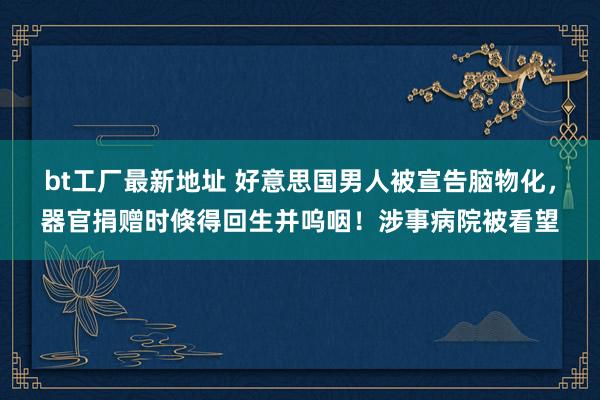 bt工厂最新地址 好意思国男人被宣告脑物化，器官捐赠时倏得回生并呜咽！涉事病院被看望